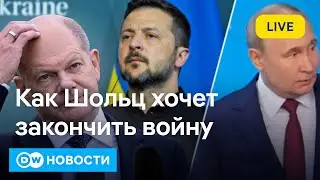 kraine

LIVE

Как Шольц хочет закончить войну

DW НОВОСТИ